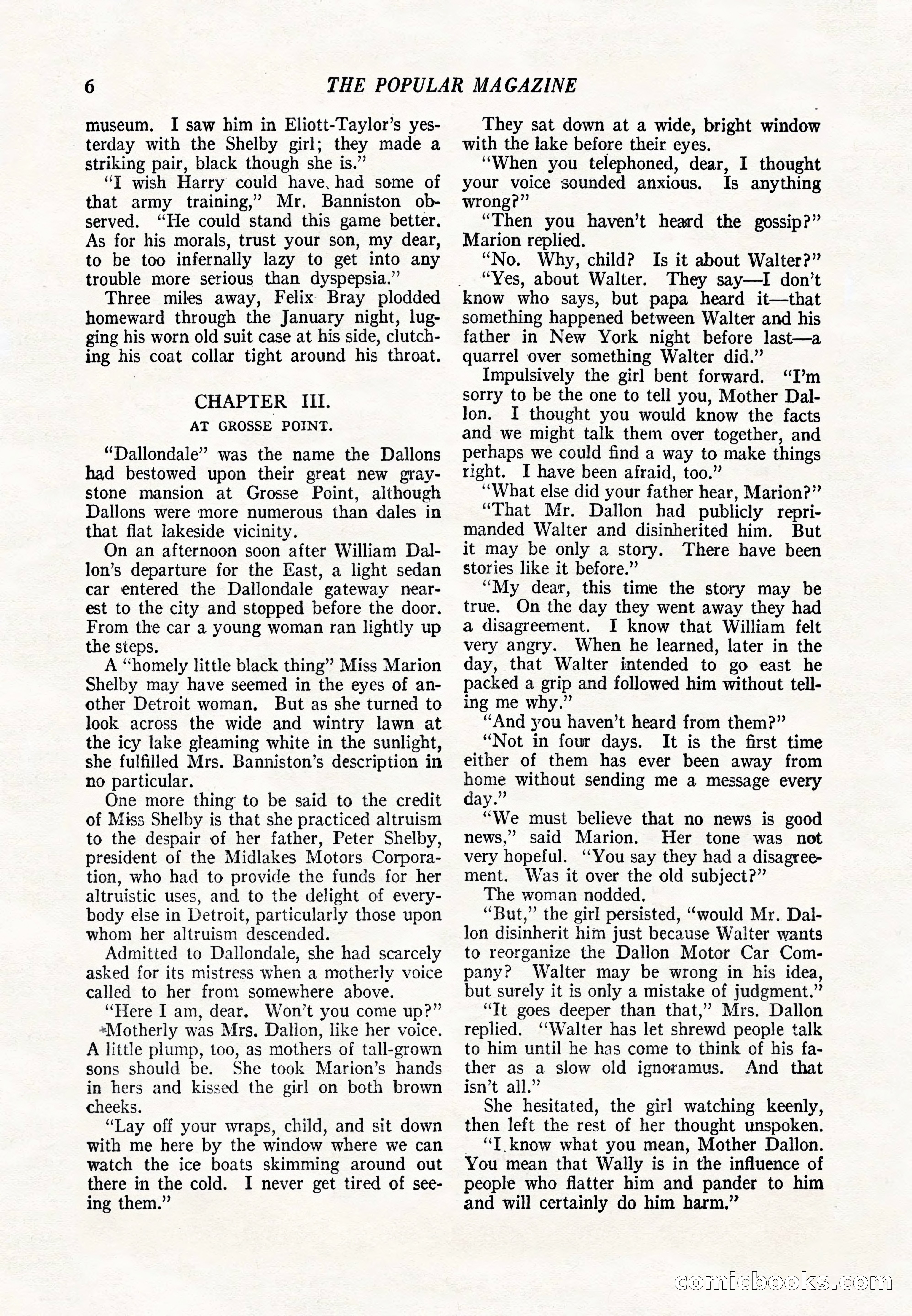 6 THE POPULAR MAGAZINE

museum. I saw him in Eliott-Taylor's yesterday with the Shelby girl; they made a striking pair, black though she is."

"I wish Harry could have had some of that army training," Mr. Banniston observed. "He could stand this game better. As for his morals, trust your son, my dear, to be too infernally lazy to get into any trouble more serious than dyspepsia."

Three miles away, Felix Bray plodded homeward through the January night, lugging his worn old suit case at his side, clutching his coat collar tight around his throat.

CHAPTER III.
AT GROSSE POINT.

"Dallondale" was the name the Dallons had bestowed upon their great new graystone mansion at Grosse Point, although Dallons were more numerous than dales in that flat lakeside vicinity.

On an afternoon soon after William Dallon's departure for the East, a light sedan car entered the Dallondale gateway nearest to the city and stopped before the door. From the car a young woman ran lightly up the steps.

A "homely little black thing" Miss Marion Shelby may have seemed in the eyes of another Detroit woman. But as she turned to look across the wide and wintry lawn at the icy lake gleaming white in the sunlight, she fulfilled Mrs. Banniston's description in no particular.

One more thing to be said to the credit of Miss Shelby is that she practiced altruism to the despair of her father, Peter Shelby, president of the Midlakes Motors Corporation, who had to provide the funds for her altruistic uses, and to the delight of everybody else in Detroit, particularly those upon whom her altruism descended.

Admitted to Dallondale, she had scarcely asked for its mistress when a motherly voice called to her from somewhere above.

"Here I am, dear. Won't you come up?"

Motherly was Mrs. Dallon, like her voice. A little plump, too, as mothers of tall-grown sons should be. She took Marion's hands in hers and kissed the girl on both brown cheeks.

"Lay off your wraps, child, and sit down with me here by the window where we can watch the ice boats skimming around out there in the cold. I never get tired of seeing them."

They sat down at a wide, bright window with the lake before their eyes.

"When you telephoned, dear, I thought your voice sounded anxious. Is anything wrong?"

"Then you haven't heard the gossip?" Marion replied.

"No. Why, child? Is it about Walter?"

"Yes, about Walter. They say—I don't know who says, but papa heard it—that something happened between Walter and his father in New York night before last—a quarrel over something Walter did."

Impulsively the girl bent forward. "I'm sorry to be the one to tell you, Mother Dallon. I thought you would know the facts and we might talk them over together, and perhaps we could find a way to make things right. I have been afraid, too."

"What else did your father hear, Marion?"

"That Mr. Dallon had publicly reprimanded Walter and disinherited him. But it may be only a story. There have been stories like it before."

"My dear, this time the story may be true. On the day they went away they had a disagreement. I know that William felt very angry. When he learned, later in the day, that Walter intended to go east he packed a grip and followed him without telling me why."

"And you haven't heard from them?"

"Not in four days. It is the first time either of them has ever been away from home without sending me a message every day."

"We must believe that no news is good news," said Marion. Her tone was not very hopeful. "You say they had a disagreement. Was it over the old subject?"

The woman nodded.

"But," the girl persisted, "would Mr. Dallon disinherit him just because Walter wants to reorganize the Dallon Motor Car Company? Walter may be wrong in his idea, but surely it is only a mistake of judgment."

"It goes deeper than that," Mrs. Dallon replied. "Walter has let shrewd people talk to him until he has come to think of his father as a slow old ignoramus. And that isn't all."

She hesitated, the girl watching keenly, then left the rest of her thought unspoken.

"I know what you mean, Mother Dallon. You mean that Wally is in the influence of people who flatter him and pander to him and will certainly do him harm."

comicbooks.com